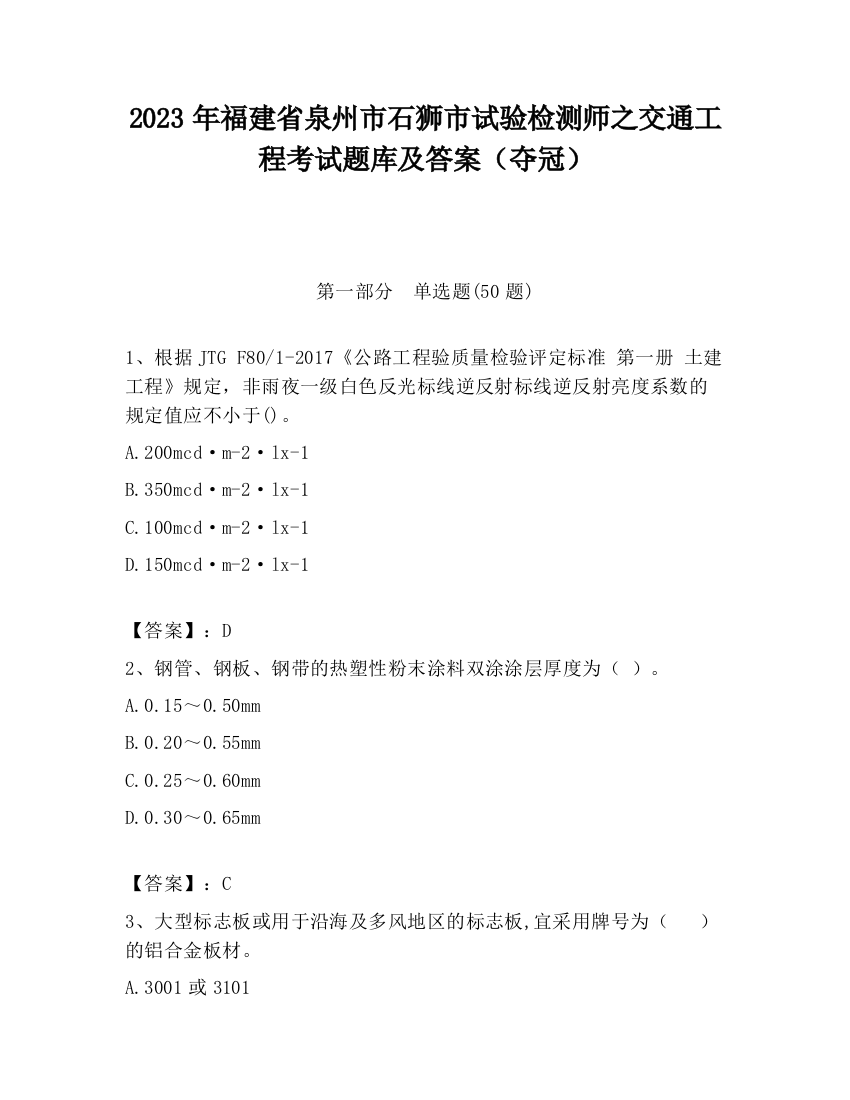 2023 年福建省泉州市石狮市试验检测师之交通工程考试题库及答案（夺冠）

第一部分　单选题(50 题)

1、根据 JTG F80/1-2017《公路工程验质量检验评定标准 第一册 土建工程》规定，非雨夜一级白色反光标线逆反射标线逆反射亮度系数的规定值应不小于()。

A.200mcd·m-2·lx-1

B.350mcd·m-2·lx-1

C.100mcd·m-2·lx-1

D.150mcd·m-2·lx-1

【答案】：D

2、钢管、钢板、钢带的热塑性粉末涂料双涂涂层厚度为（ ）。

A.0.15～0.50mm

B.0.20～0.55mm

C.0.25～0.60mm

D.0.30～0.65mm

【答案】：C

3、大型标志板或用于沿海及多风地区的标志板,宜采用牌号为（　　）的铝合金板材。

A.3001 或 3101